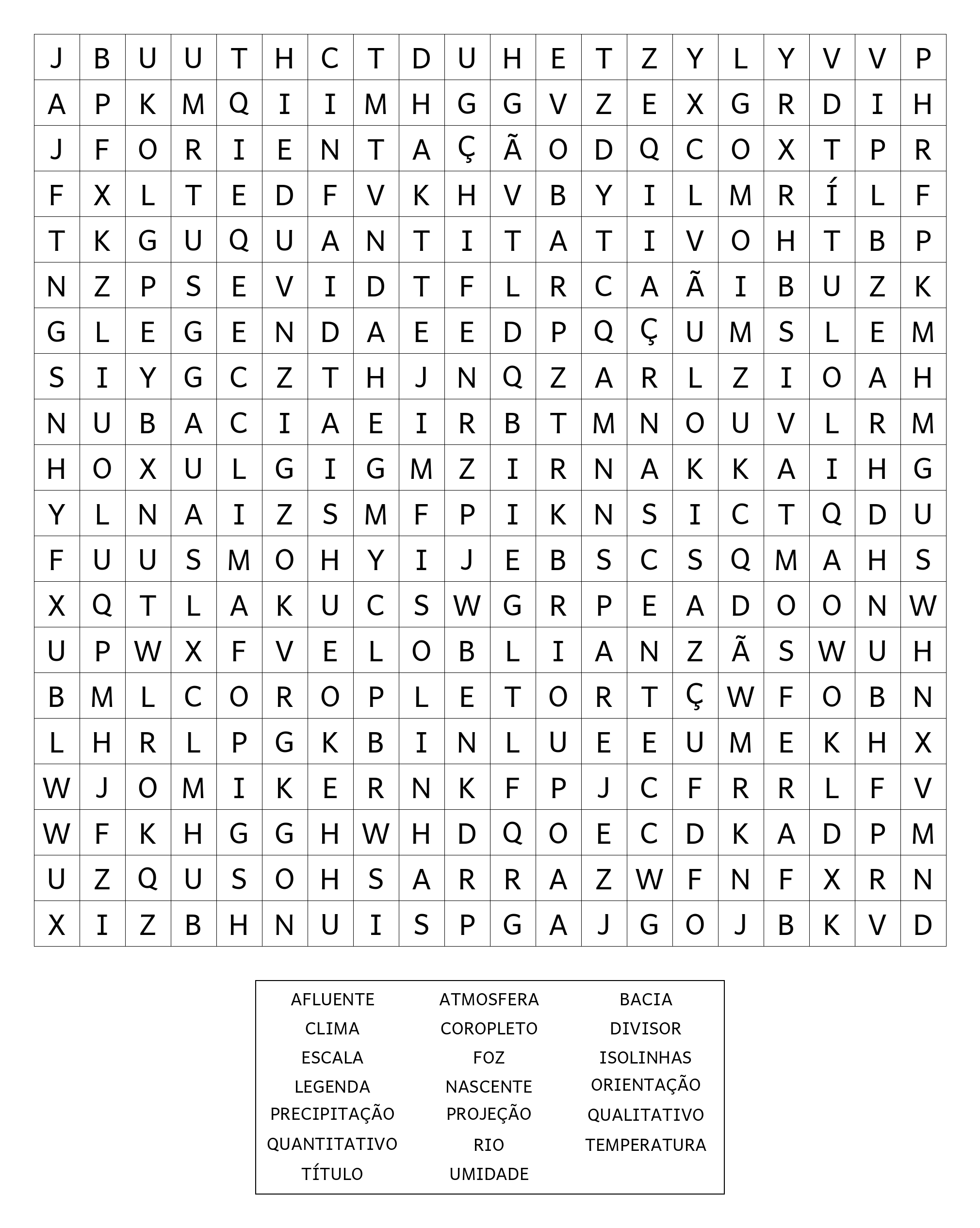 | J | B | U | U | T | H | C | T | D | U | H | E | T | Z | Y | L | Y | V | V | P |
|---|---|---|---|---|---|---|---|---|---|---|---|---|---|---|---|---|---|---|---|
| A | P | K | M | Q | I | I | M | H | G | G | V | Z | E | X | G | R | D | I | H |
| J | F | O | R | I | E | N | T | A | Ç | Ã | O | D | Q | C | O | X | T | P | R |
| F | X | L | T | E | D | F | V | K | H | V | B | Y | I | L | M | R | Í | L | F |
| T | K | G | U | Q | U | A | N | T | I | T | A | T | I | V | O | H | T | B | P |
| N | Z | P | S | E | V | I | D | T | F | L | R | C | A | Ã | I | B | U | Z | K |
| G | L | E | G | E | N | D | A | E | E | D | P | Q | Ç | U | M | S | L | E | M |
| S | I | Y | G | C | Z | T | H | J | N | Q | Z | A | R | L | Z | I | O | A | H |
| N | U | B | A | C | I | A | E | I | R | B | T | M | N | O | U | V | L | R | M |
| H | O | X | U | L | G | I | G | M | Z | I | R | N | A | K | K | A | I | H | G |
| Y | L | N | A | I | Z | S | M | F | P | I | K | N | S | I | C | T | Q | D | U |
| F | U | U | S | M | O | H | Y | I | J | E | B | S | C | S | Q | M | A | H | S |
| X | Q | T | L | A | K | U | C | S | W | G | R | P | E | A | D | O | O | N | W |
| U | P | W | X | F | V | E | L | O | B | L | I | A | N | Z | Ã | S | W | U | H |
| B | M | L | C | O | R | O | P | L | E | T | O | R | T | Ç | W | F | O | B | N |
| L | H | R | L | P | G | K | B | I | N | L | U | E | E | U | M | E | K | H | X |
| W | J | O | M | I | K | E | R | N | K | F | P | J | C | F | R | R | L | F | V |
| W | F | K | H | G | G | H | W | H | D | Q | O | E | C | D | K | A | D | P | M |
| U | Z | Q | U | S | O | H | S | A | R | R | A | Z | W | F | N | F | X | R | N |
| X | I | Z | B | H | N | U | I | S | P | G | A | J | G | O | J | B | K | V | D |

AFLUENTE
CLIMA
ESCALA
LEGENDA
PRECIPITAÇÃO
QUANTITATIVO
TÍTULO

ATMOSFERA
COROPLETO
FOZ
NASCENTE
PROJEÇÃO
RIO
UMIDADE

BACIA
DIVISOR
ISOLINHAS
ORIENTAÇÃO
QUALITATIVO
TEMPERATURA